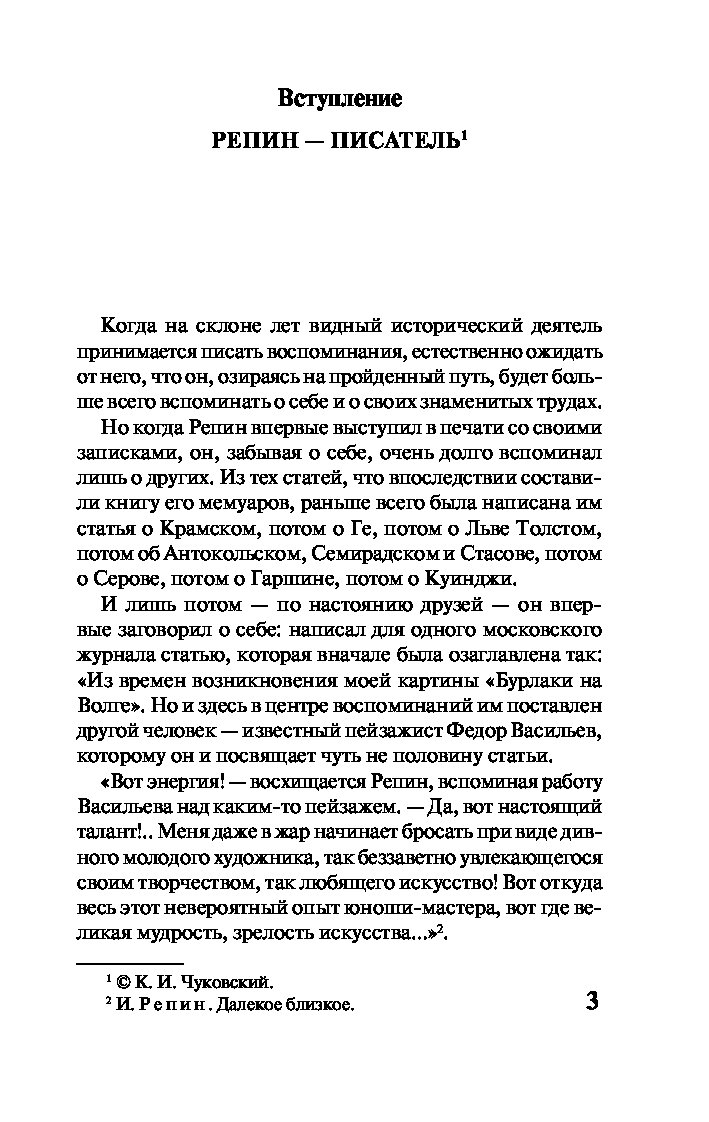 Вступление

РЕПИН — ПИСАТЕЛЬ$^1$

Когда на склоне лет видный исторический деятель принимается писать воспоминания, естественно ожидать от него, что он, озираясь на пройденный путь, будет больше всего вспоминать о себе и о своих знаменитых трудах.

Но когда Репин впервые выступил в печати со своими записками, он, забывая о себе, очень долго вспоминал лишь о других. Из тех статей, что впоследствии составили книгу его мемуаров, раньше всего была написана им статья о Крамском, потом о Ге, потом о Льве Толстом, потом об Антокольском, Семирадском и Стасове, потом о Серове, потом о Гаршине, потом о Куинджи.

И лишь потом — по настоянию друзей — он впервые заговорил о себе: написал для одного московского журнала статью, которая вначале была озаглавлена так: «Из времен возникновения моей картины «Бурлаки на Волге». Но и здесь в центре воспоминаний им поставлен другой человек — известный пейзажист Федор Васильев, которому он и посвящает чуть не половину статьи.

«Вот энергия! — восхищается Репин, вспоминая работу Васильева над каким-то пейзажем. — Да, вот настоящий талант!.. Меня даже в жар начинает бросать при виде дивного молодого художника, так беззаветно увлекающегося своим творчеством, так любящего искусство! Вот откуда весь этот невероятный опыт юноши-мастера, вот где великая мудрость, зрелость искусства...»$^2$.

$^1$ © К. И. Чуковский.
$^2$ И. Репин. Далекое близкое.

3